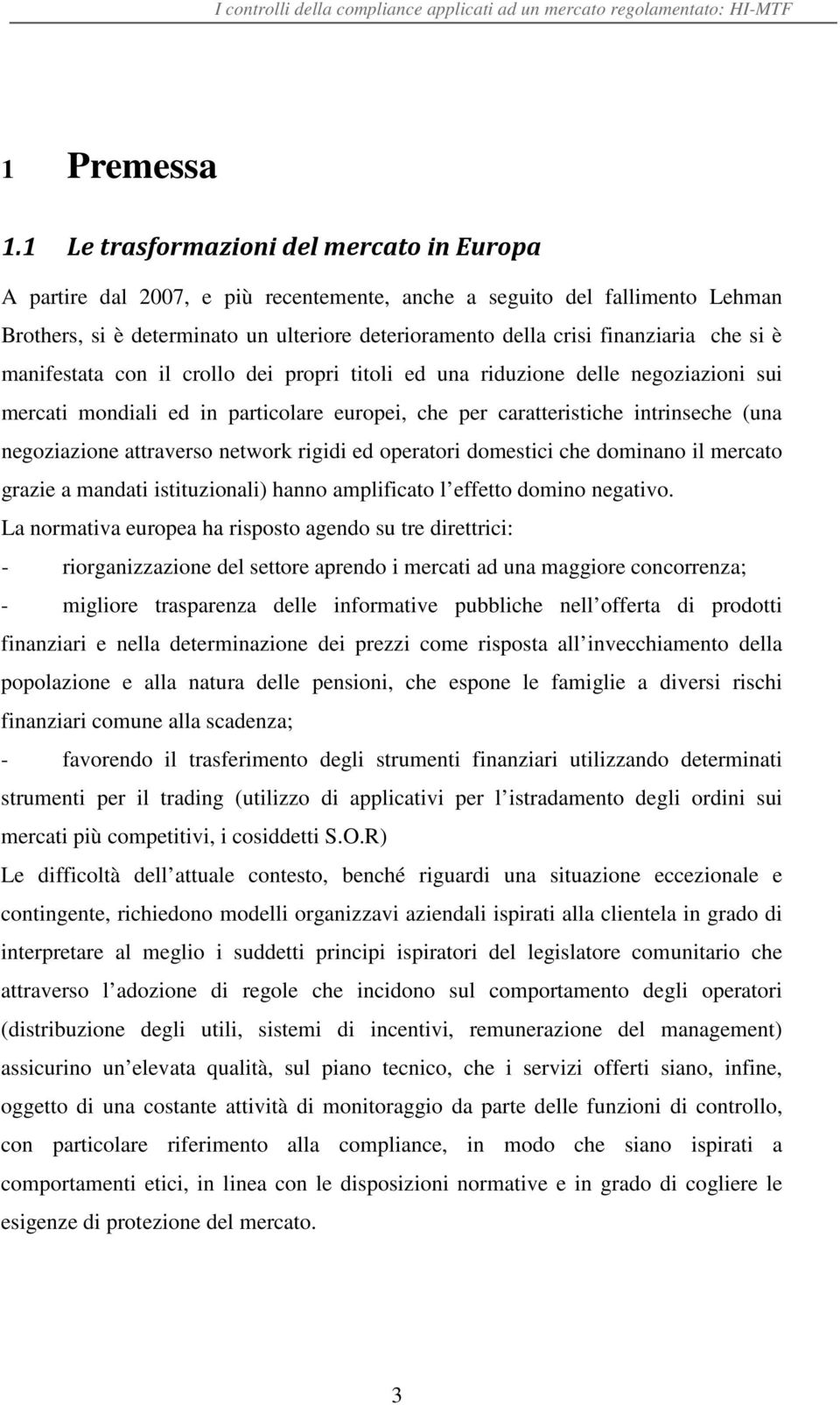 I controlli della compliance applicati ad un mercato regolamentato: HI-MTF

1 Premessa

1.1 Le trasformazioni del mercato in Europa

A partire dal 2007, e più recentemente, anche a seguito del fallimento Lehman Brothers, si è determinato un ulteriore deterioramento della crisi finanziaria che si è manifestata con il crollo dei propri titoli ed una riduzione delle negoziazioni sui mercati mondiali ed in particolare europei, che per caratteristiche intrinseche (una negoziazione attraverso network rigidi ed operatori domestici che dominano il mercato grazie a mandati istituzionali) hanno amplificato l effetto domino negativo.

La normativa europea ha risposto agendo su tre direttrici:

- riorganizzazione del settore aprendo i mercati ad una maggiore concorrenza;

- migliore trasparenza delle informative pubbliche nell offerta di prodotti finanziari e nella determinazione dei prezzi come risposta all invecchiamento della popolazione e alla natura delle pensioni, che espone le famiglie a diversi rischi finanziari comune alla scadenza;

- favorendo il trasferimento degli strumenti finanziari utilizzando determinati strumenti per il trading (utilizzo di applicativi per l istradamento degli ordini sui mercati più competitivi, i cosiddetti S.O.R)

Le difficoltà dell attuale contesto, benché riguardi una situazione eccezionale e contingente, richiedono modelli organizzavi aziendali ispirati alla clientela in grado di interpretare al meglio i suddetti principi ispiratori del legislatore comunitario che attraverso l adozione di regole che incidono sul comportamento degli operatori (distribuzione degli utili, sistemi di incentivi, remunerazione del management) assicurino un elevata qualità, sul piano tecnico, che i servizi offerti siano, infine, oggetto di una costante attività di monitoraggio da parte delle funzioni di controllo, con particolare riferimento alla compliance, in modo che siano ispirati a comportamenti etici, in linea con le disposizioni normative e in grado di cogliere le esigenze di protezione del mercato.

3